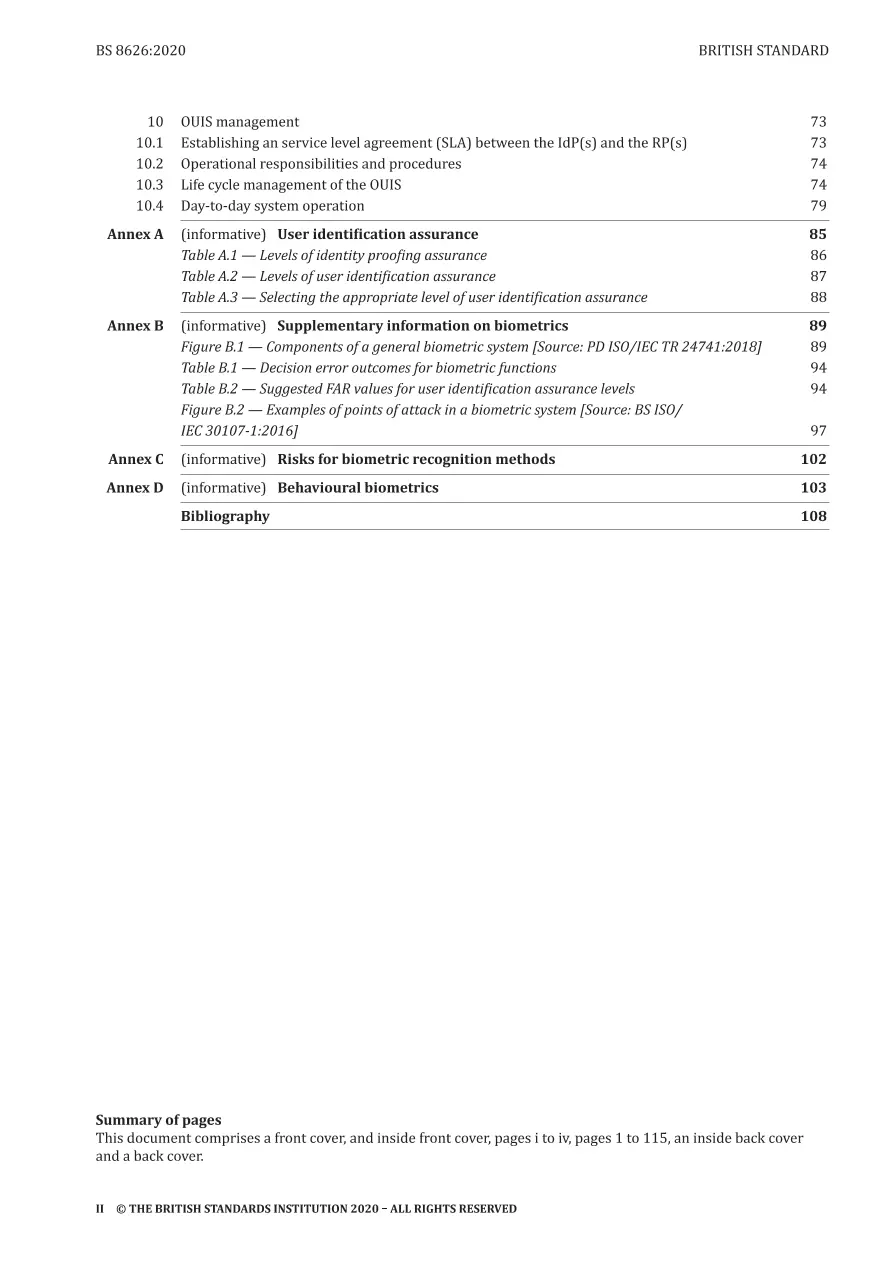 BS 8626:2020

BRITISH STANDARD

10 OUIS management 73
10.1 Establishing an service level agreement (SLA) between the IdP(s) and the RP(s) 73
10.2 Operational responsibilities and procedures 74
10.3 Life cycle management of the OUIS 74
10.4 Day-to-day system operation 79

Annex A (informative) User identification assurance 85
Table A.1 — Levels of identity proofing assurance 86
Table A.2 — Levels of user identification assurance 87
Table A.3 — Selecting the appropriate level of user identification assurance 88

Annex B (informative) Supplementary information on biometrics 89
Figure B.1 — Components of a general biometric system [Source: PD ISO/IEC TR 24741:2018] 89
Table B.1 — Decision error outcomes for biometric functions 94
Table B.2 — Suggested FAR values for user identification assurance levels 94
Figure B.2 — Examples of points of attack in a biometric system [Source: BS ISO/IEC 30107-1:2016] 97

Annex C (informative) Risks for biometric recognition methods 102

Annex D (informative) Behavioural biometrics 103

Bibliography 108

Summary of pages
This document comprises a front cover, and inside front cover, pages i to iv, pages 1 to 115, an inside back cover and a back cover.

II © THE BRITISH STANDARDS INSTITUTION 2020 – ALL RIGHTS RESERVED